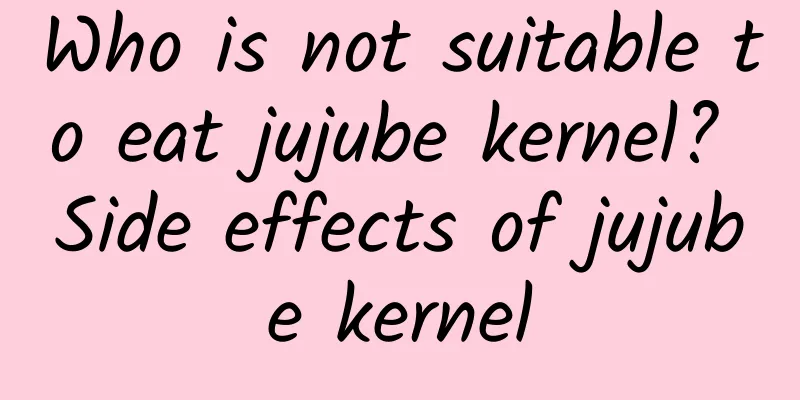 Who is not suitable to eat jujube kernel? Side effects of jujube kernel